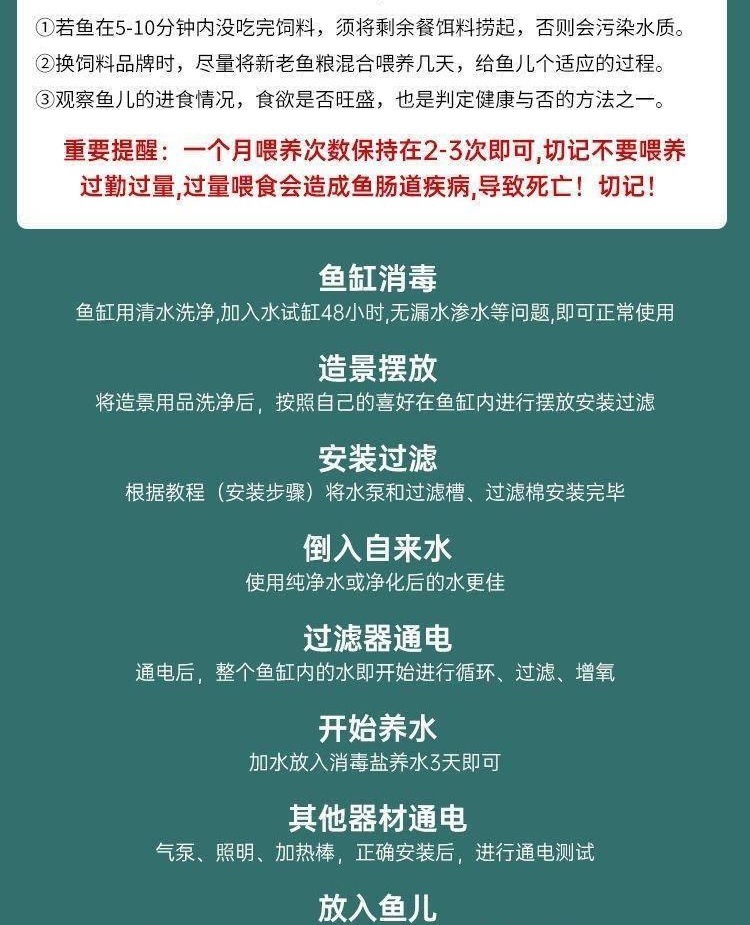 ①若鱼在5-10分钟内没吃完饲料，须将剩余餐饵料捞起，否则会污染水质。
②换饲料品牌时，尽量将新老鱼粮混合喂养几天，给鱼儿个适应的过程。
③观察鱼儿的进食情况，食欲是否旺盛，也是判定健康与否的方法之一。

重要提醒：一个月喂养次数保持在2-3次即可,切记不要喂养过勤过量,过量喂食会造成鱼肠道疾病,导致死亡！切记！

鱼缸消毒
鱼缸用清水洗净,加入水试缸48小时,无漏水渗水等问题,即可正常使用

造景摆放
将造景用品洗净后，按照自己的喜好在鱼缸内进行摆放安装过滤

安装过滤
根据教程（安装步骤）将水泵和过滤槽、过滤棉安装完毕

倒入自来水
使用纯净水或净化后的水更佳

过滤器通电
通电后，整个鱼缸内的水即开始进行循环、过滤、增氧

开始养水
加水放入消毒盐养水3天即可

其他器材通电
气泵、照明、加热棒，正确安装后，进行通电测试

放入鱼儿